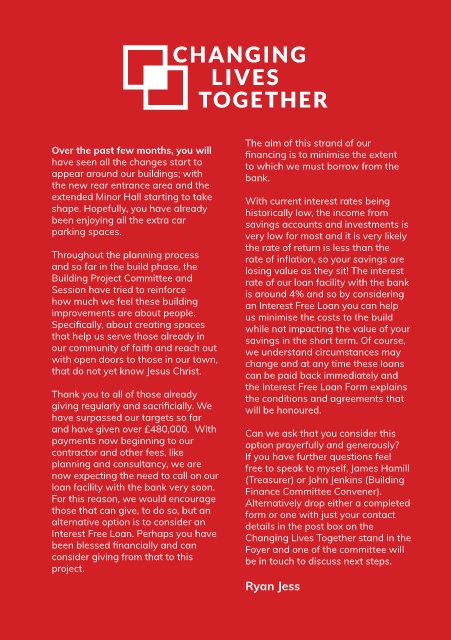 CHANGING LIVES TOGETHER

Over the past few months, you will have seen all the changes start to appear around our buildings; with the new rear entrance area and the extended Minor Hall starting to take shape. Hopefully, you have already been enjoying all the extra car parking spaces.

Throughout the planning process and so far in the build phase, the Building Project Committee and Session have tried to reinforce how much we feel these building improvements are about people. Specifically, about creating spaces that help us serve those already in our community of faith and reach out with open doors to those in our town, that do not yet know Jesus Christ.

Thank you to all of those already giving regularly and sacrificially. We have surpassed our targets so far and have given over £480,000. With payments now beginning to our contractor and other fees, like planning and consultancy, we are now expecting the need to call on our loan facility with the bank very soon. For this reason, we would encourage those that can give, to do so, but an alternative option is to consider an Interest Free Loan. Perhaps you have been blessed financially and can consider giving from that to this project.

The aim of this strand of our financing is to minimise the extent to which we must borrow from the bank.

With current interest rates being historically low, the income from savings accounts and investments is very low for most and it is very likely the rate of return is less than the rate of inflation, so your savings are losing value as they sit! The interest rate of our loan facility with the bank is around 4% and so by considering an Interest Free Loan you can help us minimise the costs to the build while not impacting the value of your savings in the short term. Of course, we understand circumstances may change and at any time these loans can be paid back immediately and the Interest Free Loan Form explains the conditions and agreements that will be honoured.

Can we ask that you consider this option prayerfully and generously? If you have further questions feel free to speak to myself, James Hamill (Treasurer) or John Jenkins (Building Finance Committee Convener). Alternatively drop either a completed form or one with just your contact details in the post box on the Changing Lives Together stand in the Foyer and one of the committee will be in touch to discuss next steps.

Ryan Jess